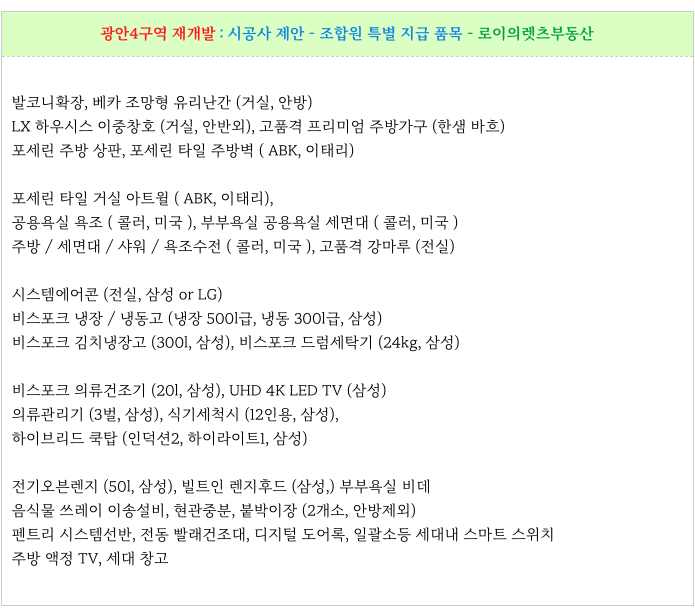 광안4구역 재개발 : 시공사 제안 - 조합원 특별 지급 품목 - 로이의렛츠부동산

발코니확장, 베카 조망형 유리난간 (거실, 안방)
LX 하우시스 이중창호 (거실, 안반외), 고품격 프리미엄 주방가구 (한샘 바흐)
포세린 주방 상판, 포세린 타일 주방벽 ( ABK, 이태리)

포세린 타일 거실 아트월 ( ABK, 이태리),
공용욕실 욕조 ( 콜러, 미국 ), 부부욕실 공용욕실 세면대 ( 콜러, 미국 )
주방 / 세면대 / 샤워 / 욕조수전 ( 콜러, 미국 ), 고품격 강마루 (전실)

시스템에어콘 (전실, 삼성 or LG)
비스포크 냉장 / 냉동고 (냉장 500l급, 냉동 300l급, 삼성)
비스포크 김치냉장고 (300l, 삼성), 비스포크 드럼세탁기 (24kg, 삼성)

비스포크 의류건조기 (20l, 삼성), UHD 4K LED TV (삼성)
의류관리기 (3벌, 삼성), 식기세척시 (12인용, 삼성),
하이브리드 쿡탑 (인덕션2, 하이라이트1, 삼성)

전기오븐렌지 (50l, 삼성), 빌트인 렌지후드 (삼성,) 부부욕실 비데
음식물 쓰레이 이송설비, 현관중분, 붙박이장 (2개소, 안방제외)
펜트리 시스템선반, 전동 빨래건조대, 디지털 도어록, 일괄소등 세대내 스마트 스위치
주방 액정 TV, 세대 창고